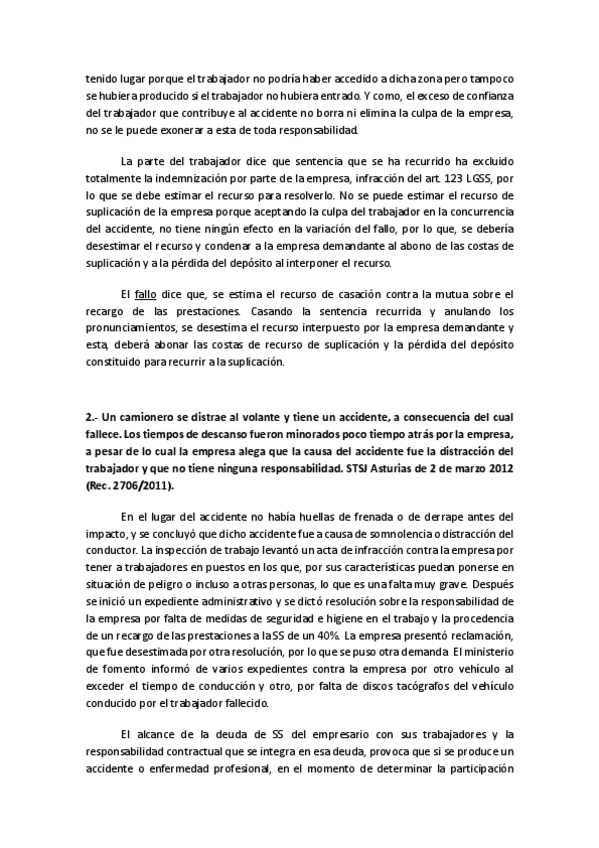 tenido lugar porque el trabajador no podría haber accedido a dicha zona pero tampoco se hubiera producido si el trabajador no hubiera entrado. Y como, el exceso de confianza del trabajador que contribuye al accidente no borra ni elimina la culpa de la empresa, no se le puede exonerar a esta de toda responsabilidad.

La parte del trabajador dice que sentencia que se ha recurrido ha excluido totalmente la indemnización por parte de la empresa, infracción del art. 123 LGSS, por lo que se debe estimar el recurso para resolverlo. No se puede estimar el recurso de suplicación de la empresa porque aceptando la culpa del trabajador en la concurrencia del accidente, no tiene ningún efecto en la variación del fallo, por lo que, se debería desestimar el recurso y condenar a la empresa demandante al abono de las costas de suplicación y a la pérdida del depósito al interponer el recurso.

El fallo dice que, se estima el recurso de casación contra la mutua sobre el recargo de las prestaciones. Casando la sentencia recurrida y anulando los pronunciamientos, se desestima el recurso interpuesto por la empresa demandante y esta, deberá abonar las costas de recurso de suplicación y la pérdida del depósito constituido para recurrir a la suplicación.

2.- Un camionero se distrae al volante y tiene un accidente, a consecuencia del cual fallece. Los tiempos de descanso fueron minorados poco tiempo atrás por la empresa, a pesar de lo cual la empresa alega que la causa del accidente fue la distracción del trabajador y que no tiene ninguna responsabilidad. STSJ Asturias de 2 de marzo 2012 (Rec. 2706/2011).

En el lugar del accidente no había huellas de frenada o de derrape antes del impacto, y se concluyó que dicho accidente fue a causa de somnolencia o distracción del conductor. La inspección de trabajo levantó un acta de infracción contra la empresa por tener a trabajadores en puestos en los que, por sus características puedan ponerse en situación de peligro o incluso a otras personas, lo que es una falta muy grave. Después se inició un expediente administrativo y se dictó resolución sobre la responsabilidad de la empresa por falta de medidas de seguridad e higiene en el trabajo y la procedencia de un recargo de las prestaciones a la SS de un 40%. La empresa presentó reclamación, que fue desestimada por otra resolución, por lo que se puso otra demanda. El ministerio de fomento informó de varios expedientes contra la empresa por otro vehículo al exceder el tiempo de conducción y otro, por falta de discos tacógrafos del vehículo conducido por el trabajador fallecido.

El alcance de la deuda de SS del empresario con sus trabajadores y la responsabilidad contractual que se integra en esa deuda, provoca que si se produce un accidente o enfermedad profesional, en el momento de determinar la participación